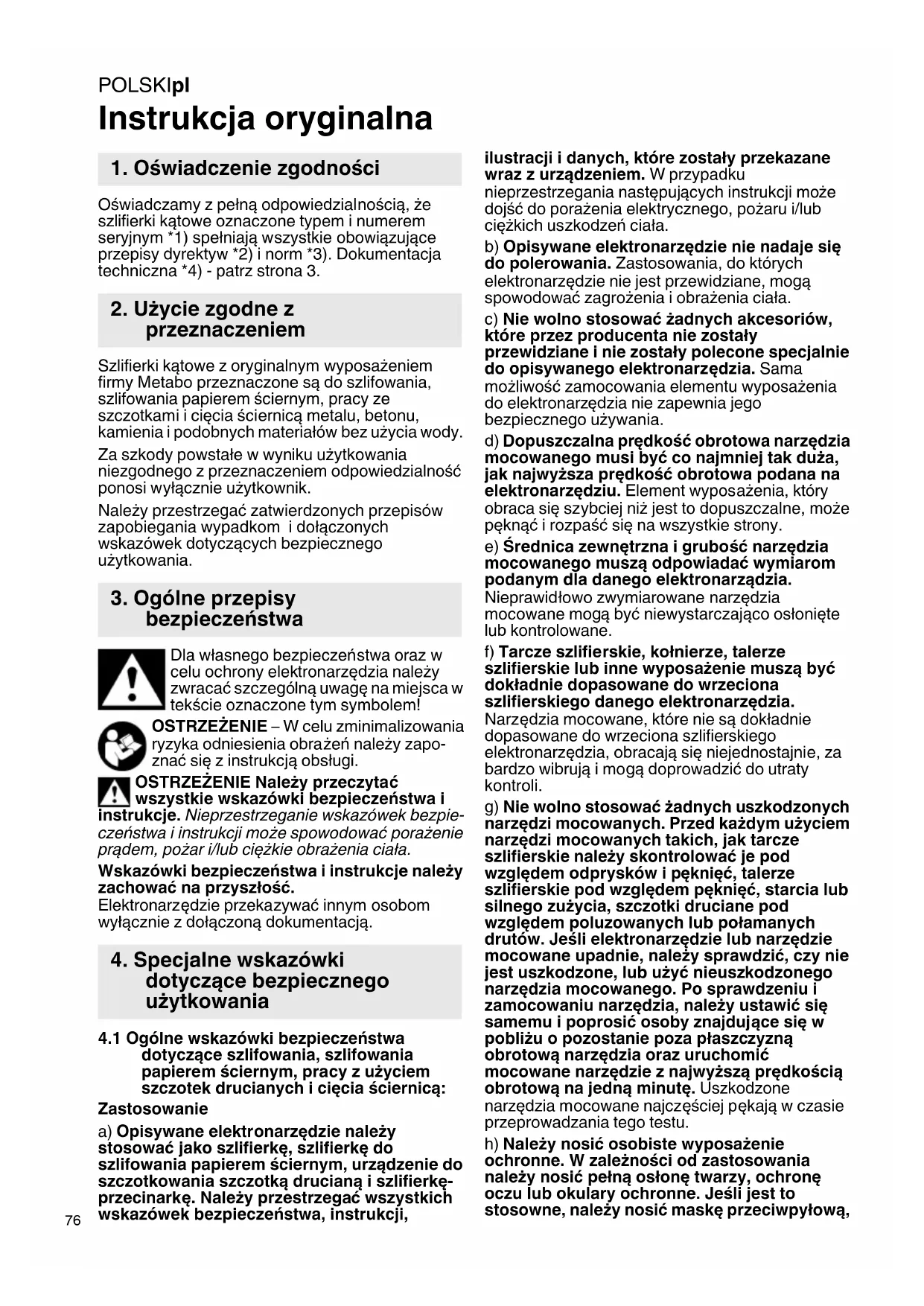 POLSKIpl

Instrukcja oryginalna

1. Oświadczenie zgodności

Oświadczamy z pełną odpowiedzialnością, że szlifierki kątowe oznaczone typem i numerem seryjnym *1) spełniają wszystkie obowiązujące przepisy dyrektyw *2) i norm *3). Dokumentacja techniczna *4) - patrz strona 3.

2. Użycie zgodne z przeznaczeniem

Szlifierki kątowe z oryginalnym wyposażeniem firmy Metabo przeznaczone są do szlifowania, szlifowania papierem ściernym, pracy ze szczotkami i cięcia ściernicą metalu, betonu, kamienia i podobnych materiałów bez użycia wody.

Za szkody powstałe w wyniku użytkowania niezgodnego z przeznaczeniem odpowiedzialność ponosi wyłącznie użytkownik.

Należy przestrzegać zatwierdzonych przepisów zapobiegania wypadkom i dołączonych wskazówek dotyczących bezpiecznego użytkowania.

3. Ogólne przepisy bezpieczeństwa

Dla własnego bezpieczeństwa oraz w celu ochrony elektronarzędzia należy zwracać szczególną uwagę na miejsca w tekście oznaczone tym symbolem!

OSTRZEŻENIE – W celu zminimalizowania ryzyka odniesienia obrażeń należy zapoznać się z instrukcją obsługi.

OSTRZEŻENIE Należy przeczytać wszystkie wskazówki bezpieczeństwa i instrukcje. Nieprzestrzeganie wskazówek bezpieczeństwa i instrukcji może spowodować porażenie prądem, pożar i/lub ciężkie obrażenia ciała.

Wskazówki bezpieczeństwa i instrukcje należy zachować na przyszłość.
Elektronarzędzie przekazywać innym osobom wyłącznie z dołączoną dokumentacją.

4. Specjalne wskazówki dotyczące bezpiecznego użytkowania

4.1 Ogólne wskazówki bezpieczeństwa dotyczące szlifowania, szlifowania papierem ściernym, pracy z użyciem szczotek drucianych i cięcia ściernicą:

Zastosowanie

a) Opisywane elektronarzędzie należy stosować jako szlifierkę, szlifierkę do szlifowania papierem ściernym, urządzenie do szczotkowania szczotką drucianą i szlifierkę-przecinarkę. Należy przestrzegać wszystkich wskazówek bezpieczeństwa, instrukcji, ilustracji i danych, które zostały przekazane wraz z urządzeniem. W przypadku nieprzestrzegania następujących instrukcji może dojść do porażenia elektrycznego, pożaru i/lub ciężkich uszkodzeń ciała.

b) Opisywane elektronarzędzie nie nadaje się do polerowania. Zastosowania, do których elektronarzędzie nie jest przewidziane, mogą spowodować zagrożenia i obrażenia ciała.

c) Nie wolno stosować żadnych akcesoriów, które przez producenta nie zostały przewidziane i nie zostały polecone specjalnie do opisywanego elektronarzędzia. Sama możliwość zamocowania elementu wyposażenia do elektronarzędzia nie zapewnia jego bezpiecznego używania.

d) Dopuszczalna prędkość obrotowa narzędzia mocowanego musi być co najmniej tak duża, jak najwyższa prędkość obrotowa podana na elektronarzędziu. Element wyposażenia, który obraca się szybciej niż jest to dopuszczalne, może pęknąć i rozpaść się na wszystkie strony.

e) Średnica zewnętrzna i grubość narzędzia mocowanego muszą odpowiadać wymiarom podanym dla danego elektronarządzia. Nieprawidłowo zwymiarowane narzędzia mocowane mogą być niewystarczająco osłonięte lub kontrolowane.

f) Tarcze szlifierskie, kołnierze, talerze szlifierskie lub inne wyposażenie muszą być dokładnie dopasowane do wrzeciona szlifierskiego danego elektronarzędzia. Narzędzia mocowane, które nie są dokładnie dopasowane do wrzeciona szlifierskiego elektronarzędzia, obracają się niejednostajnie, za bardzo wibrują i mogą doprowadzić do utraty kontroli.

g) Nie wolno stosować żadnych uszkodzonych narzędzi mocowanych. Przed każdym użyciem narzędzi mocowanych takich, jak tarcze szlifierskie należy skontrolować je pod względem odprysków i pęknięć, talerze szlifierskie pod względem pęknięć, starcia lub silnego zużycia, szczotki druciane pod względem poluzowanych lub połamanych drutów. Jeśli elektronarzędzie lub narzędzie mocowane upadnie, należy sprawdzić, czy nie jest uszkodzone, lub użyć nieuszkodzonego narzędzia mocowanego. Po sprawdzeniu i zamocowaniu narzędzia, należy ustawić się samemu i poprosić osoby znajdujące się w pobliżu o pozostanie poza płaszczyzną obrotową narzędzia oraz uruchomić mocowane narzędzie z najwyższą prędkością obrotową na jedną minutę. Uszkodzone narzędzia mocowane najczęściej pękają w czasie przeprowadzania tego testu.

h) Należy nosić osobiste wyposażenie ochronne. W zależności od zastosowania należy nosić pełną osłonę twarzy, ochronę oczu lub okulary ochronne. Jeśli jest to stosowne, należy nosić maskę przeciwpyłową,

76